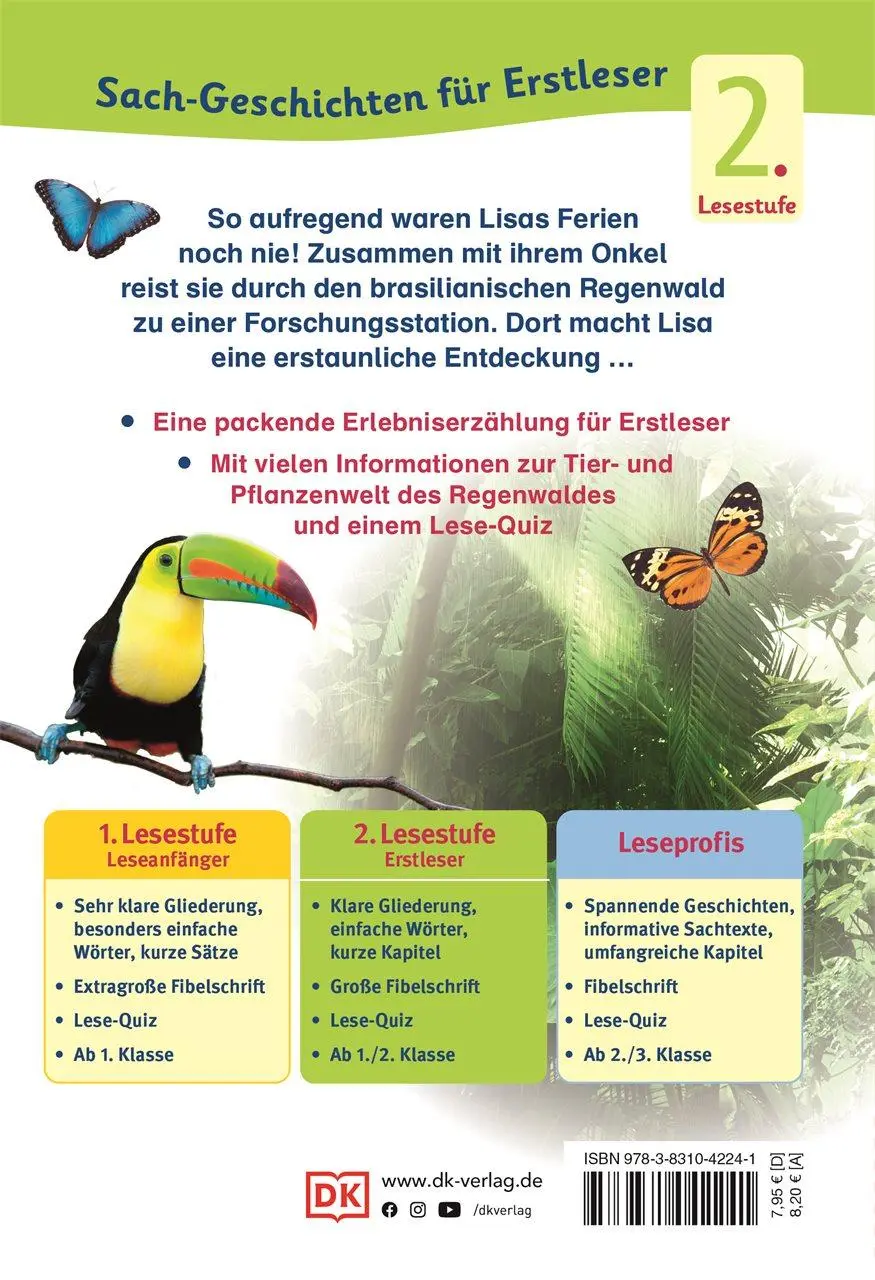 Sach-Geschichten für Erstleser

2.
Lesestufe

So aufregend waren Lisas Ferien noch nie! Zusammen mit ihrem Onkel reist sie durch den brasilianischen Regenwald zu einer Forschungsstation. Dort macht Lisa eine erstaunliche Entdeckung …

• Eine packende Erlebniserzählung für Erstleser

• Mit vielen Informationen zur Tier- und Pflanzenwelt des Regenwaldes und einem Lese-Quiz

1. Lesestufe
Leseanfänger

• Sehr klare Gliederung, besonders einfache Wörter, kurze Sätze

• Extragroße Fibelschrift

• Lese-Quiz

• Ab 1. Klasse

2. Lesestufe
Erstleser

• Klare Gliederung, einfache Wörter, kurze Kapitel

• Große Fibelschrift

• Lese-Quiz

• Ab 1./2. Klasse

Leseprofis

• Spannende Geschichten, informative Sachtexte, umfangreiche Kapitel

• Fibelschrift

• Lese-Quiz

• Ab 2./3. Klasse

DK
www.dk-verlag.de
/dkverlag

ISBN 978-3-8310-4224-1
7,95 € [D]
8,20 € [A]